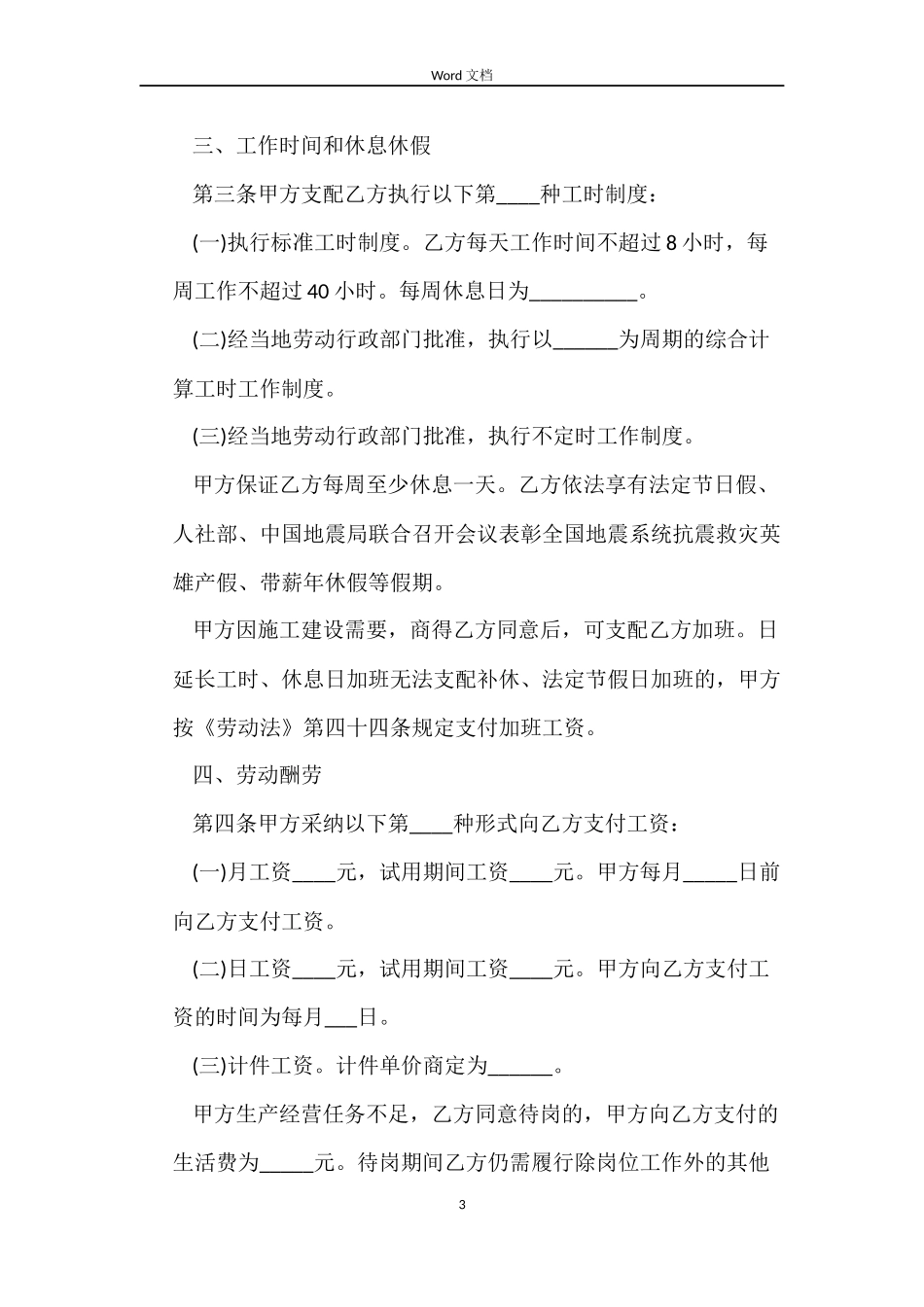 Word 文档

三、工作时间和休息休假

第三条甲方支配乙方执行以下第____种工时制度：

(一)执行标准工时制度。乙方每天工作时间不超过 8 小时，每周工作不超过 40 小时。每周休息日为__________。

(二)经当地劳动行政部门批准，执行以______为周期的综合计算工时工作制度。

(三)经当地劳动行政部门批准，执行不定时工作制度。

甲方保证乙方每周至少休息一天。乙方依法享有法定节日假、人社部、中国地震局联合召开会议表彰全国地震系统抗震救灾英雄产假、带薪年休假等假期。

甲方因施工建设需要，商得乙方同意后，可支配乙方加班。日延长工时、休息日加班无法支配补休、法定节假日加班的，甲方按《劳动法》第四十四条规定支付加班工资。

四、劳动酬劳

第四条甲方采纳以下第____种形式向乙方支付工资：

(一)月工资____元，试用期间工资____元。甲方每月_____日前向乙方支付工资。

(二)日工资____元，试用期间工资____元。甲方向乙方支付工资的时间为每月___日。

(三)计件工资。计件单价商定为______。

甲方生产经营任务不足，乙方同意待岗的，甲方向乙方支付的生活费为_____元。待岗期间乙方仍需履行除岗位工作外的其他

3